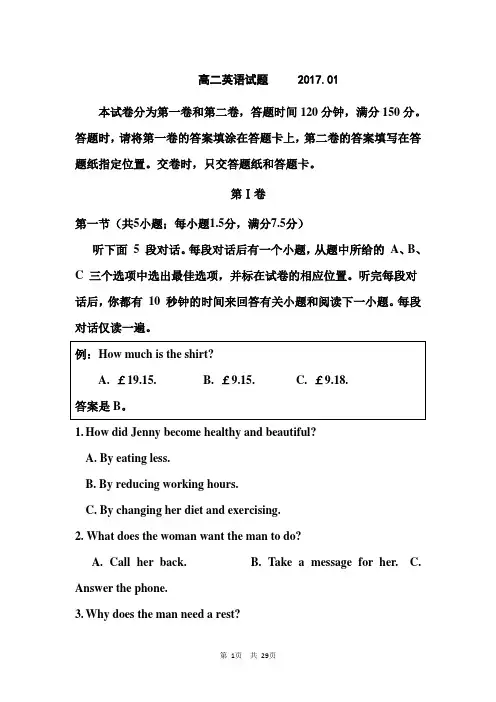 高二英语试题　　2017. 01

本试卷分为第一卷和第二卷，答题时间 120 分钟，满分 150 分。答题时，请将第一卷的答案填涂在答题卡上，第二卷的答案填写在答题纸指定位置。交卷时，只交答题纸和答题卡。

第 I 卷

第一节（共5小题；每小题1.5分，满分7.5分）

听下面 5 段对话。每段对话后有一个小题，从题中所给的 A、B、C 三个选项中选出最佳选项，并标在试卷的相应位置。听完每段对话后，你都有 10 秒钟的时间来回答有关小题和阅读下一小题。每段对话仅读一遍。

例：How much is the shirt?
A. ￡19.15.　　B. ￡9.15.　　C. ￡9.18.
答案是 B。

1. How did Jenny become healthy and beautiful?
A. By eating less.
B. By reducing working hours.
C. By changing her diet and exercising.

2. What does the woman want the man to do?
A. Call her back.　　B. Take a message for her.　C. Answer the phone.

3. Why does the man need a rest?

第 1页　共 29页